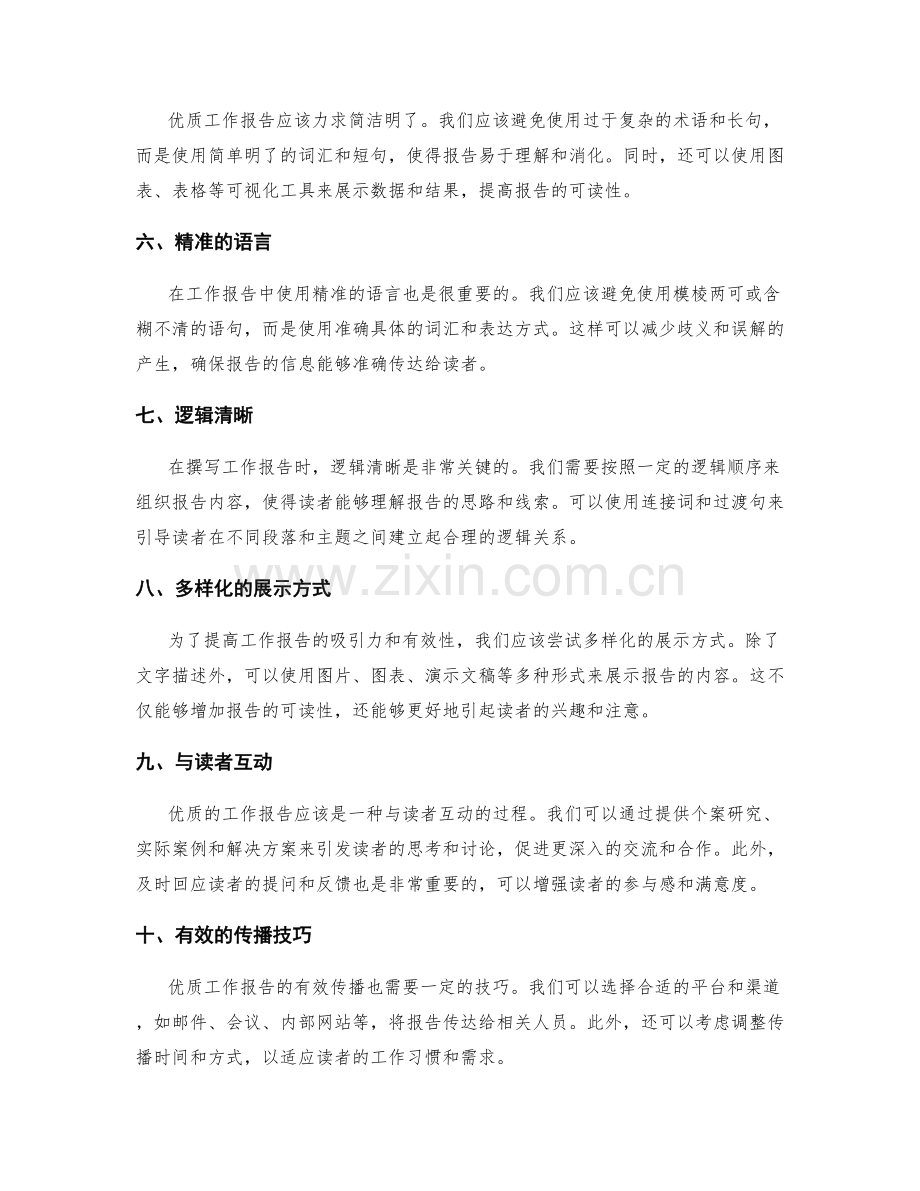 优质工作报告应该力求简洁明了。我们应该避免使用过于复杂的术语和长句，而是使用简单明了的词汇和短句，使得报告易于理解和消化。同时，还可以使用图表、表格等可视化工具来展示数据和结果，提高报告的可读性。

六、精准的语言

在工作报告中使用精准的语言也是很重要的。我们应该避免使用模棱两可或含糊不清的语句，而是使用准确具体的词汇和表达方式。这样可以减少歧义和误解的产生，确保报告的信息能够准确传达给读者。

七、逻辑清晰

在撰写工作报告时，逻辑清晰是非常关键的。我们需要按照一定的逻辑顺序来组织报告内容，使得读者能够理解报告的思路和线索。可以使用连接词和过渡句来引导读者在不同段落和主题之间建立起合理的逻辑关系。

八、多样化的展示方式

为了提高工作报告的吸引力和有效性，我们应该尝试多样化的展示方式。除了文字描述外，可以使用图片、图表、演示文稿等多种形式来展示报告的内容。这不仅能够增加报告的可读性，还能够更好地引起读者的兴趣和注意。

九、与读者互动

优质的工作报告应该是一种与读者互动的过程。我们可以通过提供个案研究、实际案例和解决方案来引发读者的思考和讨论，促进更深入的交流和合作。此外，及时回应读者的提问和反馈也是非常重要的，可以增强读者的参与感和满意度。

十、有效的传播技巧

优质工作报告的有效传播也需要一定的技巧。我们可以选择合适的平台和渠道，如邮件、会议、内部网站等，将报告传达给相关人员。此外，还可以考虑调整传播时间和方式，以适应读者的工作习惯和需求。

www.zixin.com.cn